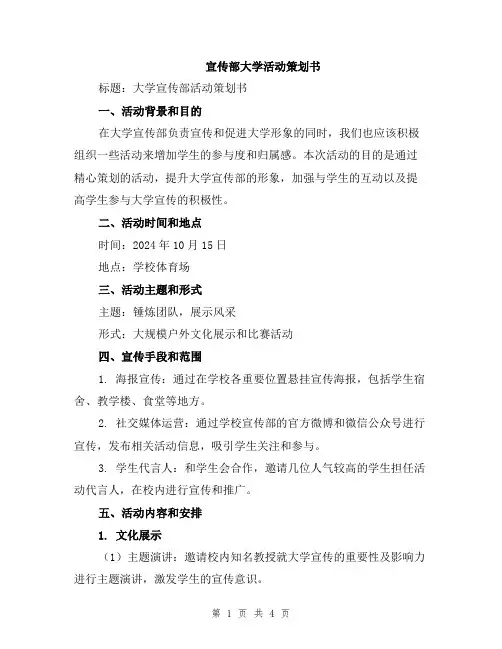 宣传部大学活动策划书

标题：大学宣传部活动策划书

一、活动背景和目的

在大学宣传部负责宣传和促进大学形象的同时，我们也应该积极组织一些活动来增加学生的参与度和归属感。本次活动的目的是通过精心策划的活动，提升大学宣传部的形象，加强与学生的互动以及提高学生参与大学宣传的积极性。

二、活动时间和地点

时间：2024 年 10 月 15 日

地点：学校体育场

三、活动主题和形式

主题：锤炼团队，展示风采

形式：大规模户外文化展示和比赛活动

四、宣传手段和范围

1. 海报宣传：通过在学校各重要位置悬挂宣传海报，包括学生宿舍、教学楼、食堂等地方。

2. 社交媒体运营：通过学校宣传部的官方微博和微信公众号进行宣传，发布相关活动信息，吸引学生关注和参与。

3. 学生代言人：和学生会合作，邀请几位人气较高的学生担任活动代言人，在校内进行宣传和推广。

五、活动内容和安排

1. 文化展示

（1）主题演讲：邀请校内知名教授就大学宣传的重要性及影响力进行主题演讲，激发学生的宣传意识。

第 1 页 共 4 页